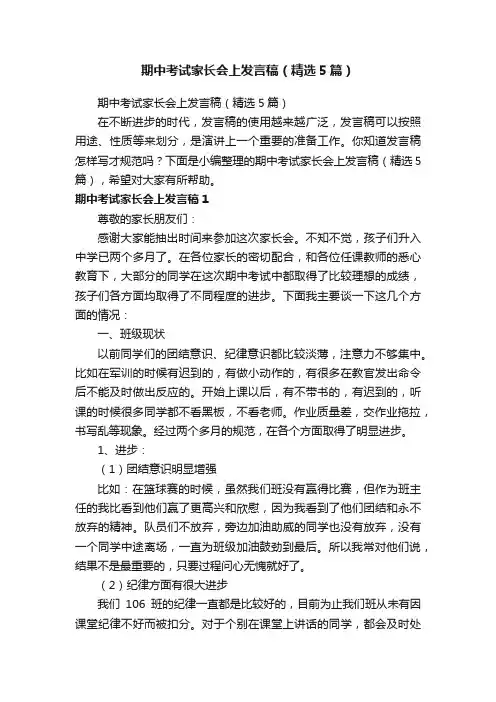 期中考试家长会上发言稿（精选5篇）

期中考试家长会上发言稿（精选5篇）

在不断进步的时代，发言稿的使用越来越广泛，发言稿可以按照用途、性质等来划分，是演讲上一个重要的准备工作。你知道发言稿怎样写才规范吗？下面是小编整理的期中考试家长会上发言稿（精选5篇），希望对大家有所帮助。

期中考试家长会上发言稿1

尊敬的家长朋友们：

感谢大家能抽出时间来参加这次家长会。不知不觉，孩子们升入中学已两个多月了。在各位家长的密切配合，和各位任课教师的悉心教育下，大部分的同学在这次期中考试中都取得了比较理想的成绩，孩子们各方面均取得了不同程度的进步。下面我主要谈一下这几个方面的情况：

一、班级现状

以前同学们的团结意识、纪律意识都比较淡薄，注意力不够集中。比如在军训的时候有迟到的，有做小动作的，有很多在教官发出命令后不能及时做出反应的。开始上课以后，有不带书的，有迟到的，听课的时候很多同学都不看黑板，不看老师。作业质量差，交作业拖拉，书写乱等现象。经过两个多月的规范，在各个方面取得了明显进步。

1、进步：

（1）团结意识明显增强

比如：在篮球赛的时候，虽然我们班没有赢得比赛，但作为班主任的我比看到他们赢了更高兴和欣慰，因为我看到了他们团结和永不放弃的精神。队员们不放弃，旁边加油助威的同学也没有放弃，没有一个同学中途离场，一直为班级加油鼓劲到最后。所以我常对他们说，结果不是最重要的，只要过程问心无愧就好了。

（2）纪律方面有很大进步

我们 106 班的纪律一直都是比较好的，目前为止我们班从未有因课堂纪律不好而被扣分。对于个别在课堂上讲话的同学，都会及时处